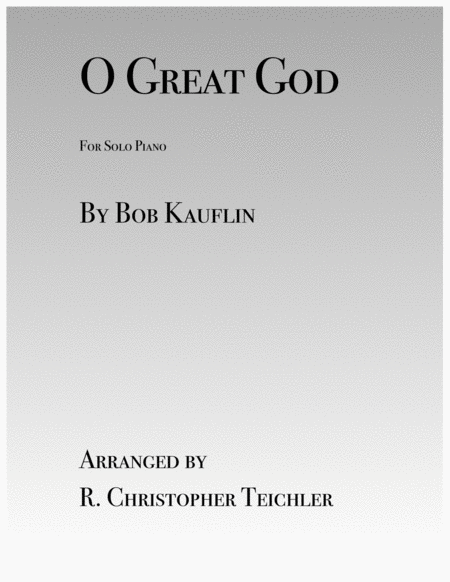 O Great God

For Solo Piano

By Bob Kauflin

Arranged by

R. Christopher Teichler